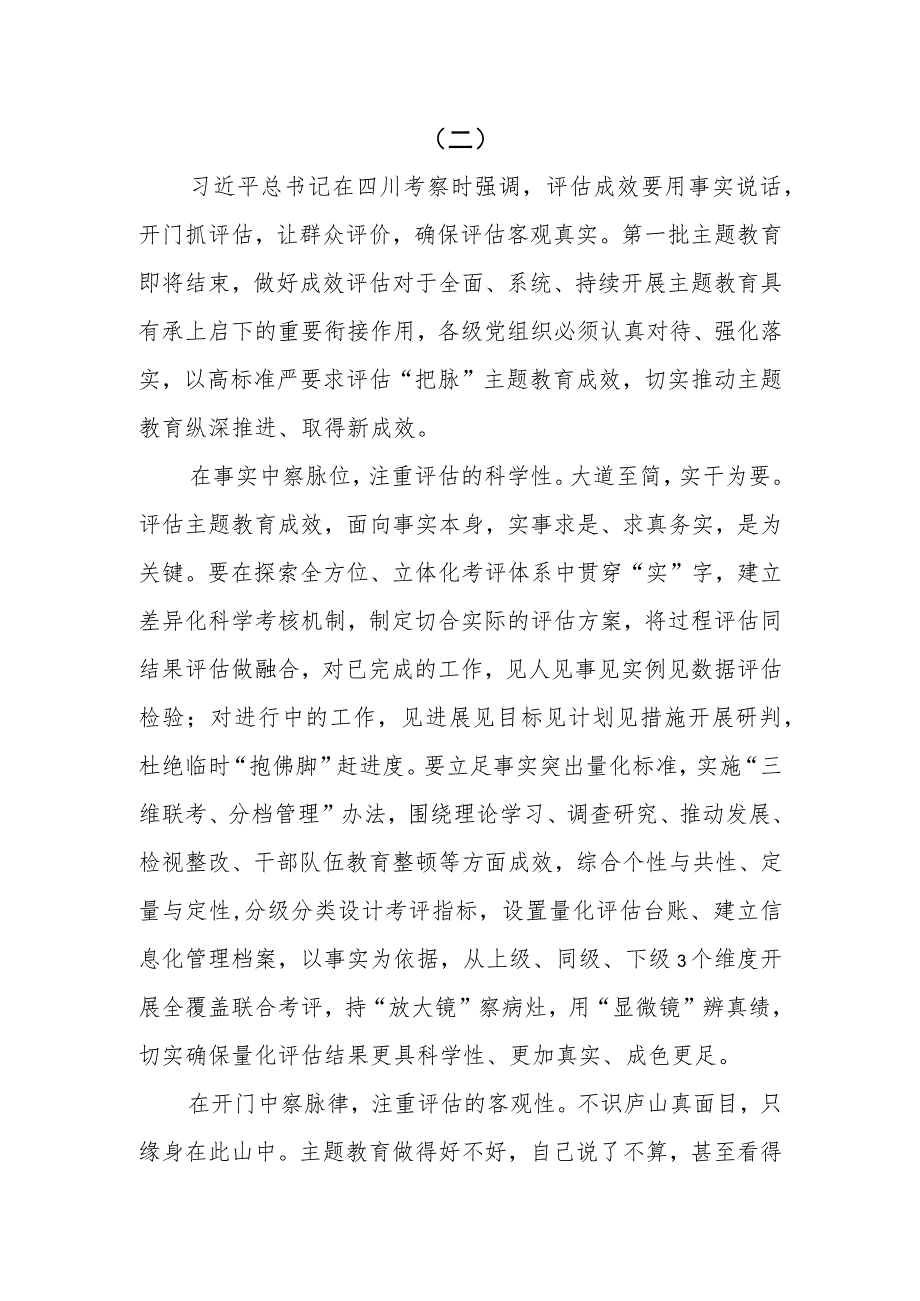 （二）

习近平总书记在四川考察时强调，评估成效要用事实说话，开门抓评估，让群众评价，确保评估客观真实。第一批主题教育即将结束，做好成效评估对于全面、系统、持续开展主题教育具有承上启下的重要衔接作用，各级党组织必须认真对待、强化落实，以高标准严要求评估“把脉”主题教育成效，切实推动主题教育纵深推进、取得新成效。

在事实中察脉位，注重评估的科学性。大道至简，实干为要。评估主题教育成效，面向事实本身，实事求是、求真务实，是为关键。要在探索全方位、立体化考评体系中贯穿“实”字，建立差异化科学考核机制，制定切合实际的评估方案，将过程评估同结果评估做融合，对已完成的工作，见人见事见实例见数据评估检验；对进行中的工作，见进展见目标见计划见措施开展研判，杜绝临时“抱佛脚”赶进度。要立足事实突出量化标准，实施“三维联考、分档管理”办法，围绕理论学习、调查研究、推动发展、检视整改、干部队伍教育整顿等方面成效，综合个性与共性、定量与定性，分级分类设计考评指标，设置量化评估台账、建立信息化管理档案，以事实为依据，从上级、同级、下级3个维度开展全覆盖联合考评，持“放大镜”察病灶，用“显微镜”辨真绩，切实确保量化评估结果更具科学性、更加真实、成色更足。

在开门中察脉律，注重评估的客观性。不识庐山真面目，只缘身在此山中。主题教育做得好不好，自己说了不算，甚至看得